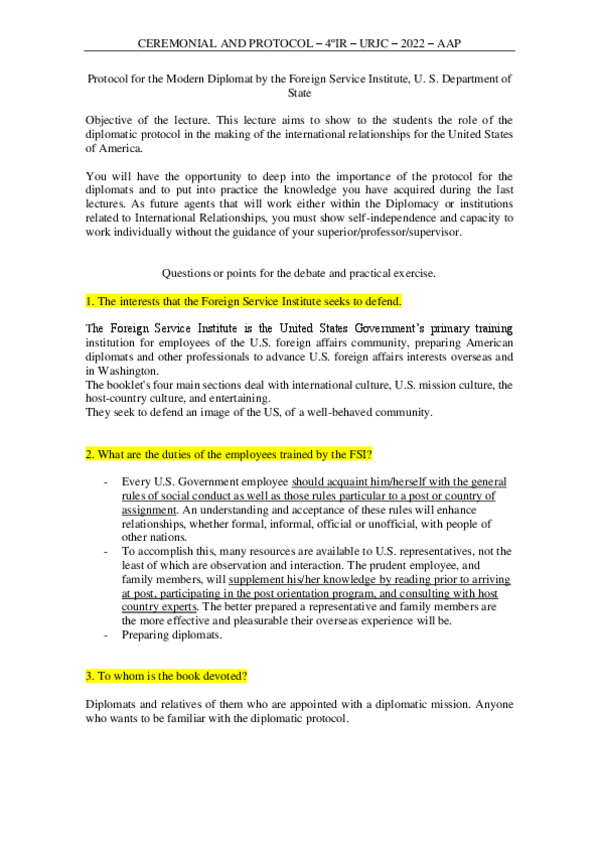 CEREMONIAL AND PROTOCOL – 4ºIR – URJC – 2022 – AAP

Protocol for the Modern Diplomat by the Foreign Service Institute, U. S. Department of State

Objective of the lecture. This lecture aims to show to the students the role of the diplomatic protocol in the making of the international relationships for the United States of America.

You will have the opportunity to deep into the importance of the protocol for the diplomats and to put into practice the knowledge you have acquired during the last lectures. As future agents that will work either within the Diplomacy or institutions related to International Relationships, you must show self-independence and capacity to work individually without the guidance of your superior/professor/supervisor.

Questions or points for the debate and practical exercise.

1. The interests that the Foreign Service Institute seeks to defend.

The Foreign Service Institute is the United States Government's primary training institution for employees of the U.S. foreign affairs community, preparing American diplomats and other professionals to advance U.S. foreign affairs interests overseas and in Washington.
The booklet's four main sections deal with international culture, U.S. mission culture, the host-country culture, and entertaining.
They seek to defend an image of the US, of a well-behaved community.

2. What are the duties of the employees trained by the FSI?

- Every U.S. Government employee should acquaint him/herself with the general rules of social conduct as well as those rules particular to a post or country of assignment. An understanding and acceptance of these rules will enhance relationships, whether formal, informal, official or unofficial, with people of other nations.
- To accomplish this, many resources are available to U.S. representatives, not the least of which are observation and interaction. The prudent employee, and family members, will supplement his/her knowledge by reading prior to arriving at post, participating in the post orientation program, and consulting with host country experts. The better prepared a representative and family members are the more effective and pleasurable their overseas experience will be.
- Preparing diplomats.

3. To whom is the book devoted?

Diplomats and relatives of them who are appointed with a diplomatic mission. Anyone who wants to be familiar with the diplomatic protocol.